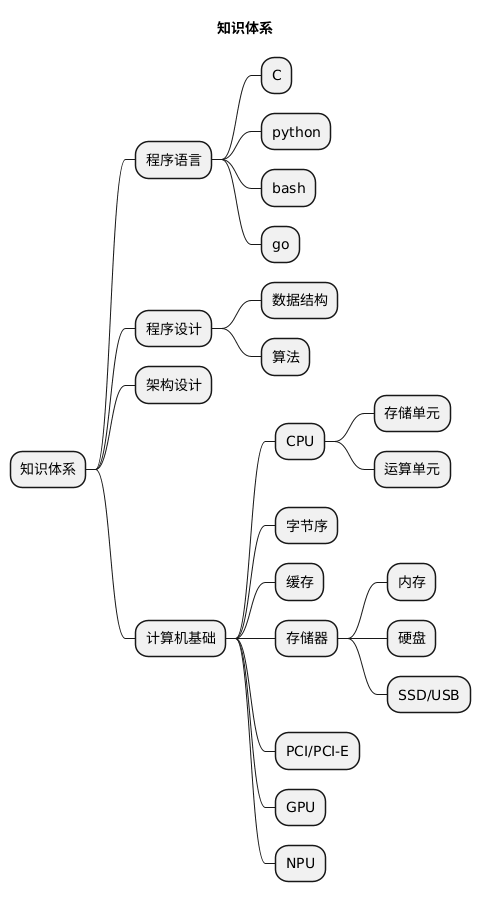 知识体系

知识体系

程序语言

C

python

bash

go

程序设计

数据结构

算法

架构设计

计算机基础

CPU

存储单元

运算单元

字节序

缓存

存储器

内存

硬盘

SSD/USB

PCI/PCI-E

GPU

NPU